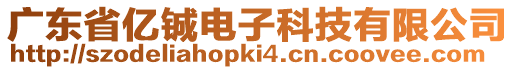 广东省亿铖电子科技有限公司
http://szodeliahopki4.cn.coovee.com